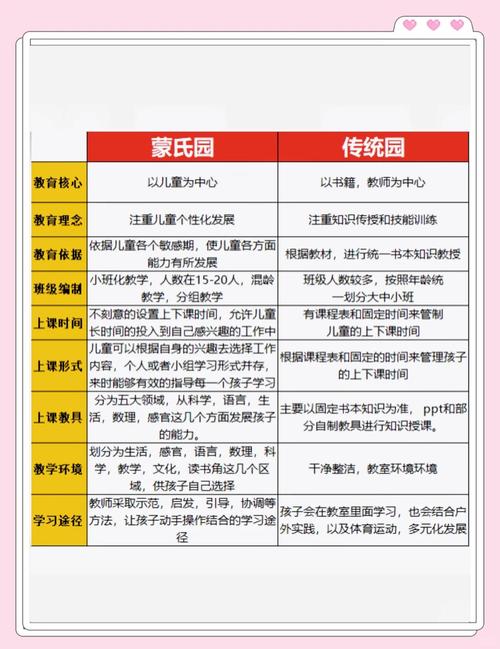 |  | 蒙氏园 | 传统园 |
|---|---|---|
| 教育核心 | 以儿童为中心 | 以书籍，教师为中心 |
| 教育理念 | 注重儿童个性化发展 | 注重知识传授和技能训练 |
| 教育依据 | 依据儿童各个敏感期，使儿童各方面能力有所发展 | 根据教材，进行统一书本知识教授 |
| 班级编制 | 小班化教学，人数在15-20人，混龄教学，分组教学 | 班级人数较多，按照年龄统一划分大中小班 |
| 上课时间 | 不刻意的设置上下课时间，允许儿童长时间的投入到自己感兴趣的工作中 | 有课程表和固定时间来管制儿童的上下课时间 |
| 上课形式 | 儿童可以根据自身的兴趣去选择工作内容，个人或者小组学习形式并存，来时能够有效的指导每一个孩子学习 | 根据课程表和固定的时间来管理孩子的上下课时间 |
| 上课教具 | 分为五大领域，从科学，语言，生活，数理，感官这几个方面发展孩子的能力。 | 主要以固定书本知识为准，ppt和部分自制教具进行知识授课。 |
| 教学环境 | 划分为生活，感官，语言，数理，科学，教学，文化，读书角这几个区域，供孩子自己选择 | 干净整洁，教室环境环境 |
| 学习途径 | 教师采取示范，启发，引导，协调等方法，让孩子动手操作结合的学习途径 | 孩子会在教室里面学习，也会结合户外实践，以及体育运动，多元化发展 |